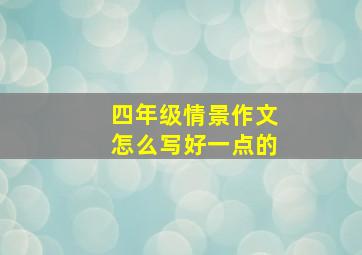 四年级情景作文
怎么写好一点的